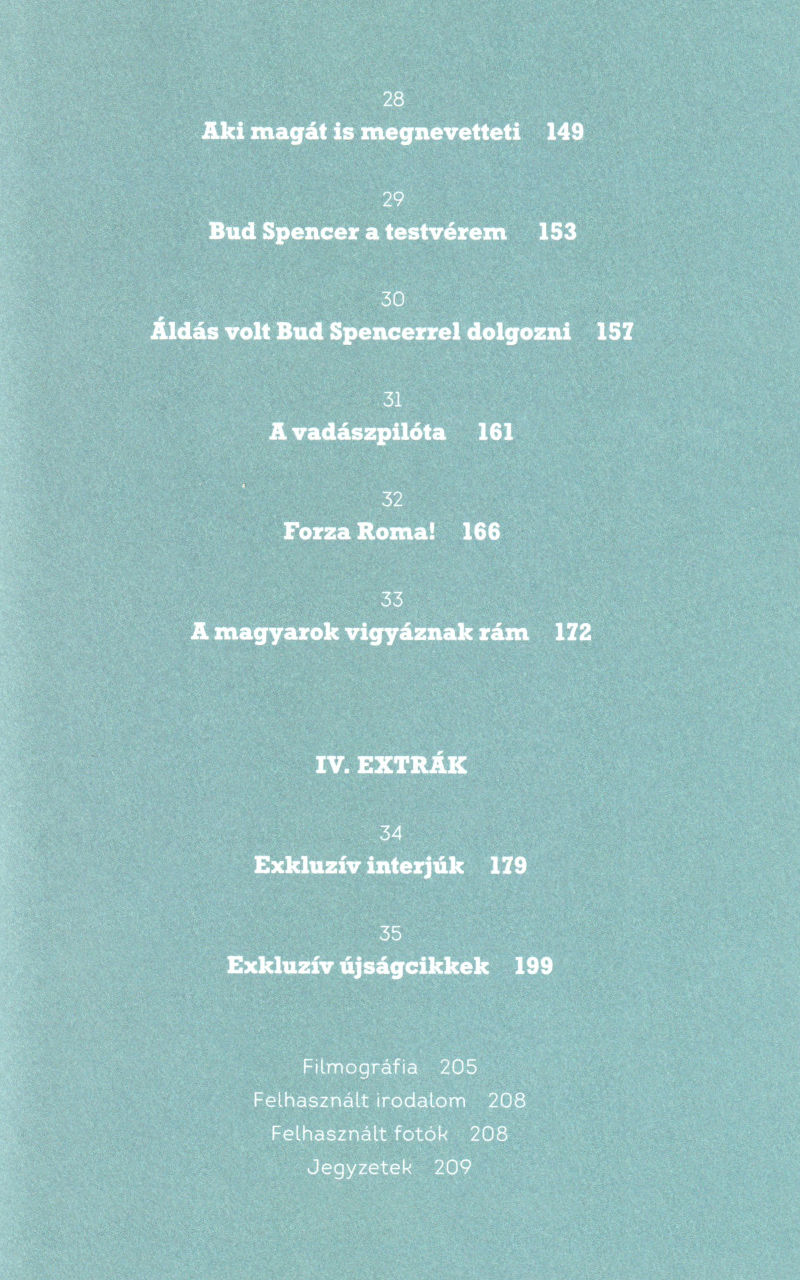 28
Aki magát is megnevetteti 149

29
Bud Spencer a testvérem 153

30
Áldás volt Bud Spencerrel dolgozni 157

31
A vadászpilóta 161

32
Forza Roma! 166

33
A magyarok vigyáznak rám 172

IV. EXTRÁK

34
Exkluzív interjúk 179

35
Exkluzív újságcikkek 199

Filmográfia 205
Felhasznált irodalom 208
Felhasznált fotók 208
Jegyzetek 209